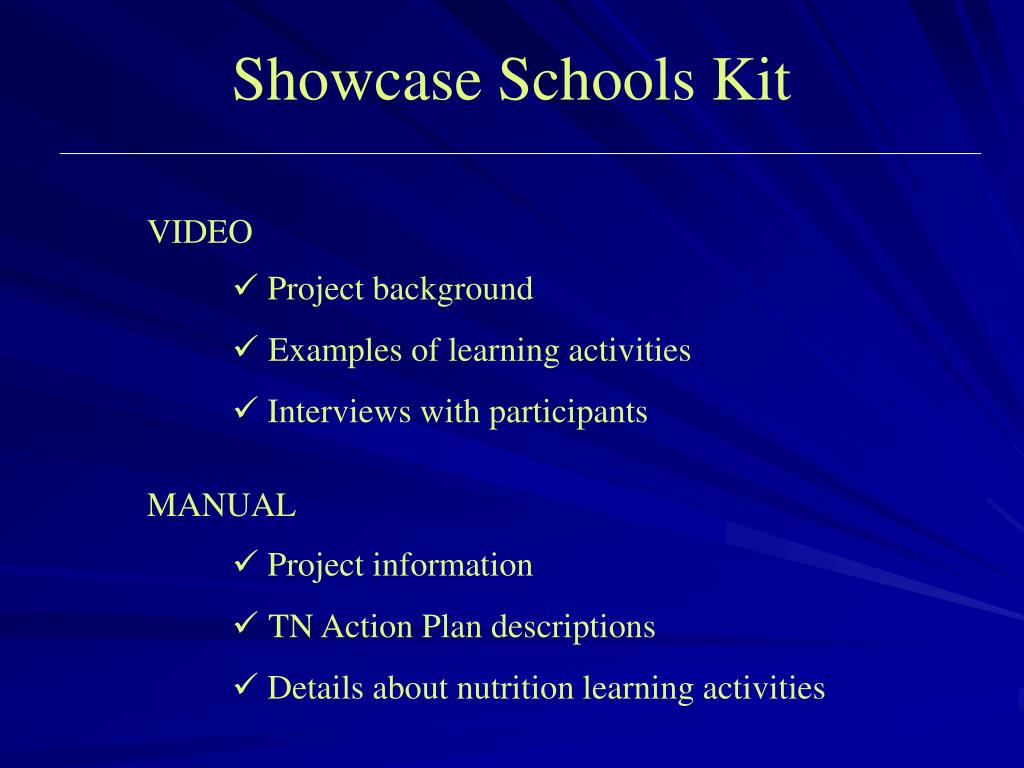 Showcase Schools Kit

VIDEO

✓ Project background

✓ Examples of learning activities

✓ Interviews with participants

MANUAL

✓ Project information

✓ TN Action Plan descriptions

✓ Details about nutrition learning activities